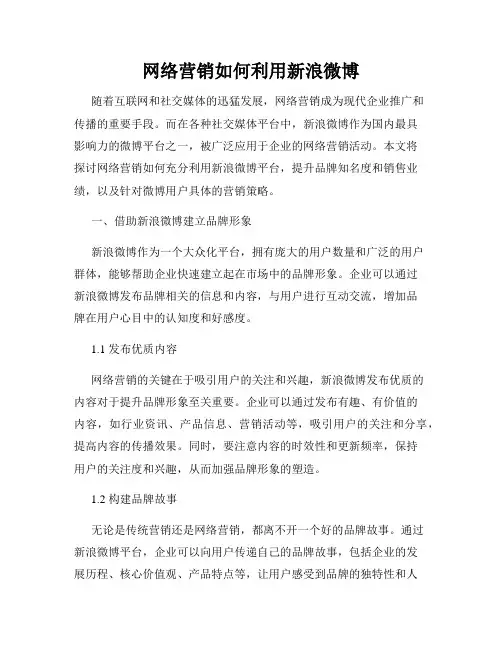 网络营销如何利用新浪微博

随着互联网和社交媒体的迅猛发展，网络营销成为现代企业推广和传播的重要手段。而在各种社交媒体平台中，新浪微博作为国内最具影响力的微博平台之一，被广泛应用于企业的网络营销活动。本文将探讨网络营销如何充分利用新浪微博平台，提升品牌知名度和销售业绩，以及针对微博用户具体的营销策略。

一、借助新浪微博建立品牌形象

新浪微博作为一个大众化平台，拥有庞大的用户数量和广泛的用户群体，能够帮助企业快速建立起在市场中的品牌形象。企业可以通过新浪微博发布品牌相关的信息和内容，与用户进行互动交流，增加品牌在用户心目中的认知度和好感度。

1.1 发布优质内容

网络营销的关键在于吸引用户的关注和兴趣，新浪微博发布优质的内容对于提升品牌形象至关重要。企业可以通过发布有趣、有价值的内容，如行业资讯、产品信息、营销活动等，吸引用户的关注和分享，提高内容的传播效果。同时，要注意内容的时效性和更新频率，保持用户的关注度和兴趣，从而加强品牌形象的塑造。

1.2 构建品牌故事

无论是传统营销还是网络营销，都离不开一个好的品牌故事。通过新浪微博平台，企业可以向用户传递自己的品牌故事，包括企业的发展历程、核心价值观、产品特点等，让用户感受到品牌的独特性和人